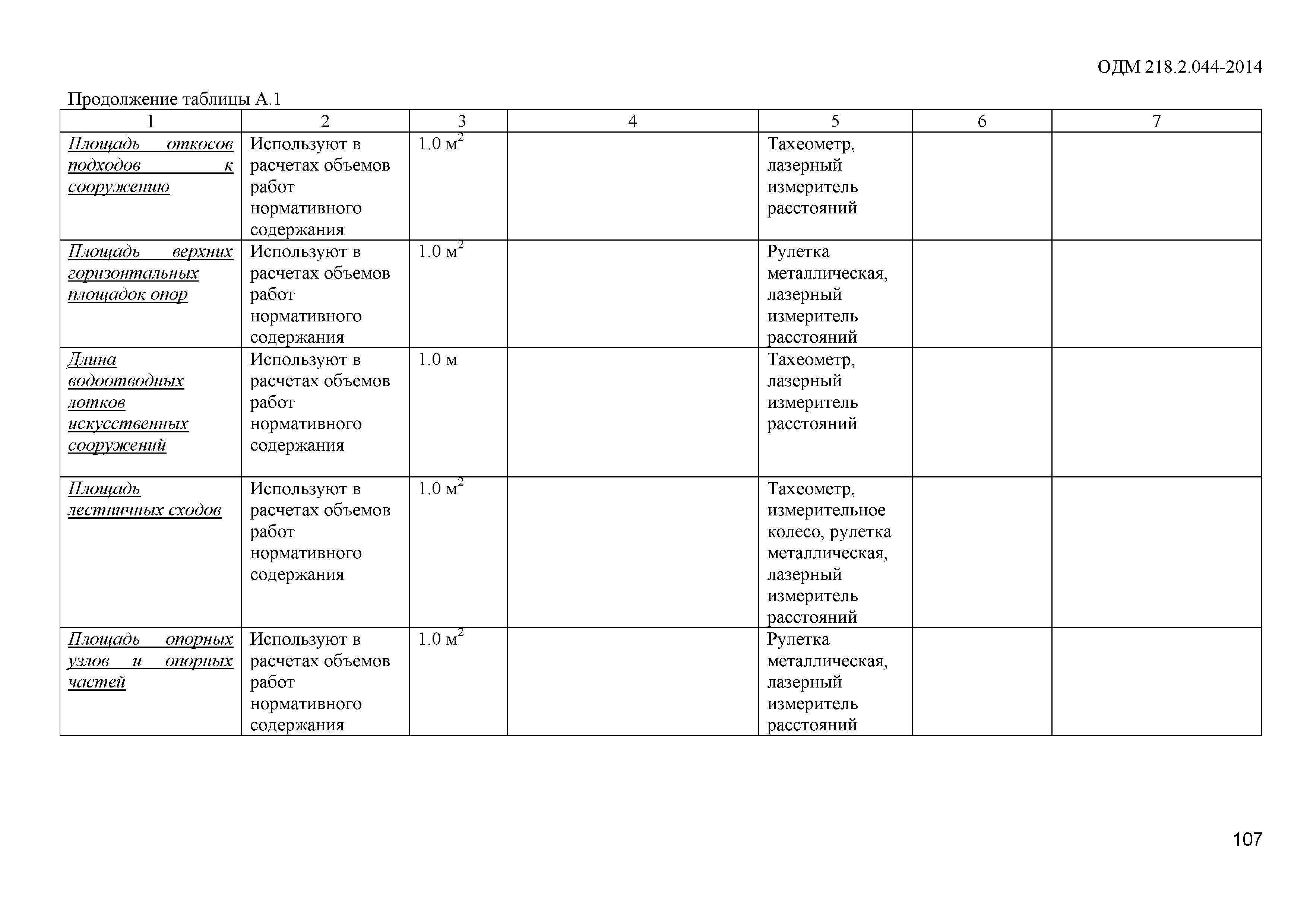 ОДМ 218.2.044-2014

Продолжение таблицы А.1

| 1 | 2 | 3 | 4 | 5 | 6 | 7 |
|---|---|---|---|---|---|---|
| Площадь откосов подходов к сооружению | Используют в расчетах объемов работ нормативного содержания | 1.0 $м^2$ | | Тахеометр, лазерный измеритель расстояний | | |
| Площадь верхних горизонтальных площадок опор | Используют в расчетах объемов работ нормативного содержания | 1.0 $м^2$ | | Рулетка металлическая, лазерный измеритель расстояний | | |
| Длина водоотводных лотков искусственных сооружений | Используют в расчетах объемов работ нормативного содержания | 1.0 м | | Тахеометр, лазерный измеритель расстояний | | |
| Площадь лестничных сходов | Используют в расчетах объемов работ нормативного содержания | 1.0 $м^2$ | | Тахеометр, измерительное колесо, рулетка металлическая, лазерный измеритель расстояний | | |
| Площадь опорных узлов и опорных частей | Используют в расчетах объемов работ нормативного содержания | 1.0 $м^2$ | | Рулетка металлическая, лазерный измеритель расстояний | | |

107